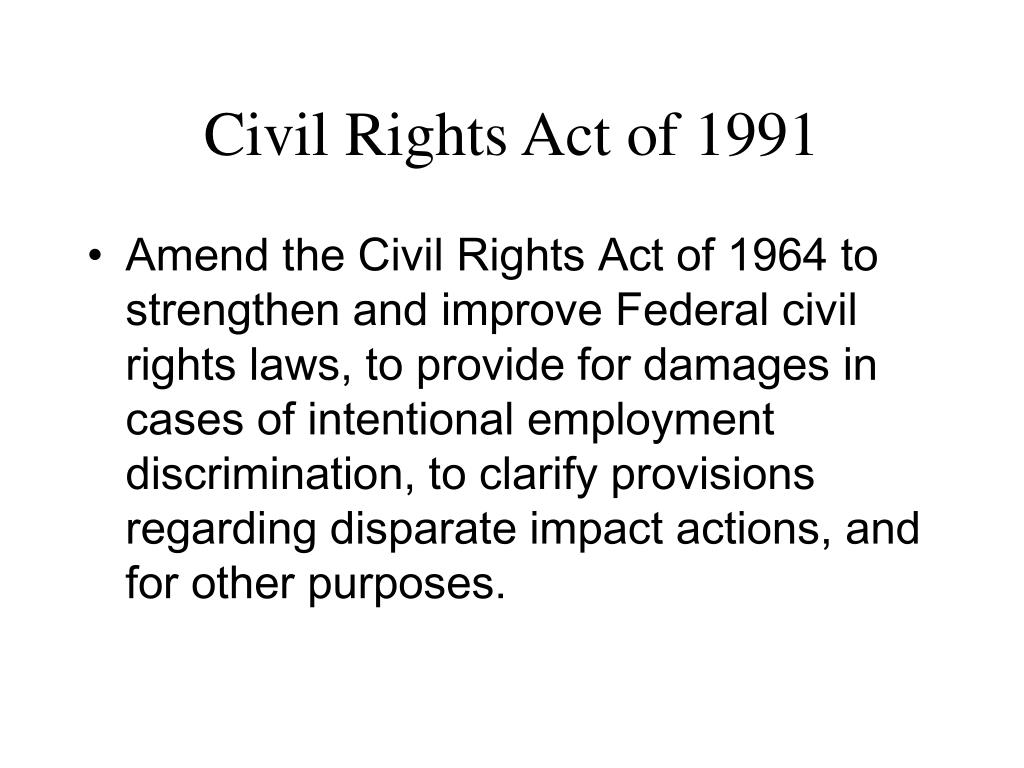 Civil Rights Act of 1991

• Amend the Civil Rights Act of 1964 to strengthen and improve Federal civil rights laws, to provide for damages in cases of intentional employment discrimination, to clarify provisions regarding disparate impact actions, and for other purposes.